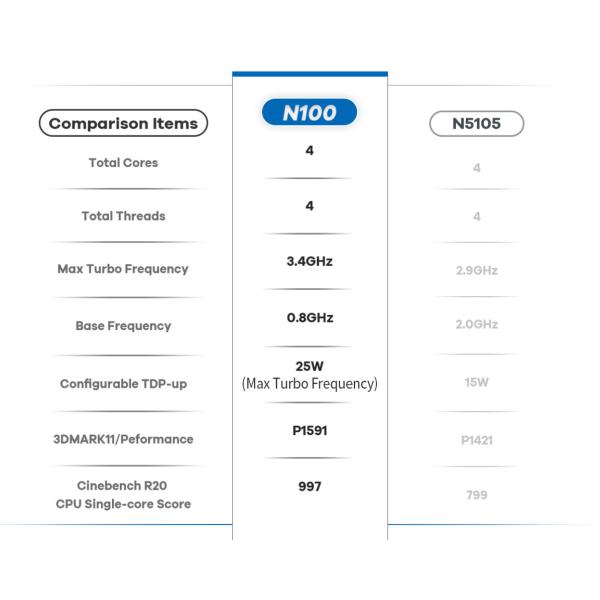 | Comparison Items | N100 | N5105 |
|---|---|---|
| Total Cores | 4 | 4 |
| Total Threads | 4 | 4 |
| Max Turbo Frequency | 3.4GHz | 2.9GHz |
| Base Frequency | 0.8GHz | 2.0GHz |
| Configurable TDP-up | 25W (Max Turbo Frequency) | 15W |
| 3DMARK11/Peformance | P1591 | P1421 |
| Cinebench R20 CPU Single-core Score | 997 | 799 |